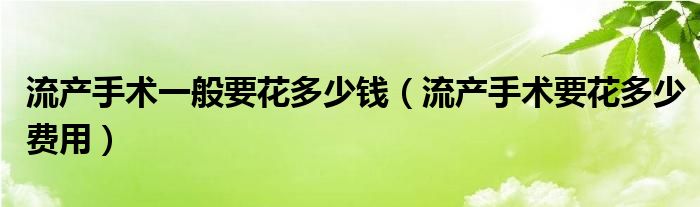 流产手术一般要花多少钱（流产手术要花多少费用）